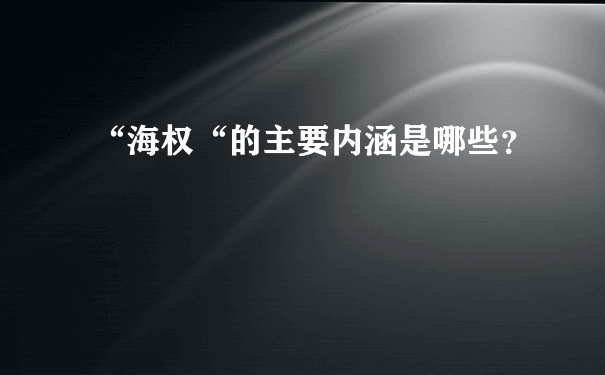 “海权“的主要内涵是哪些?